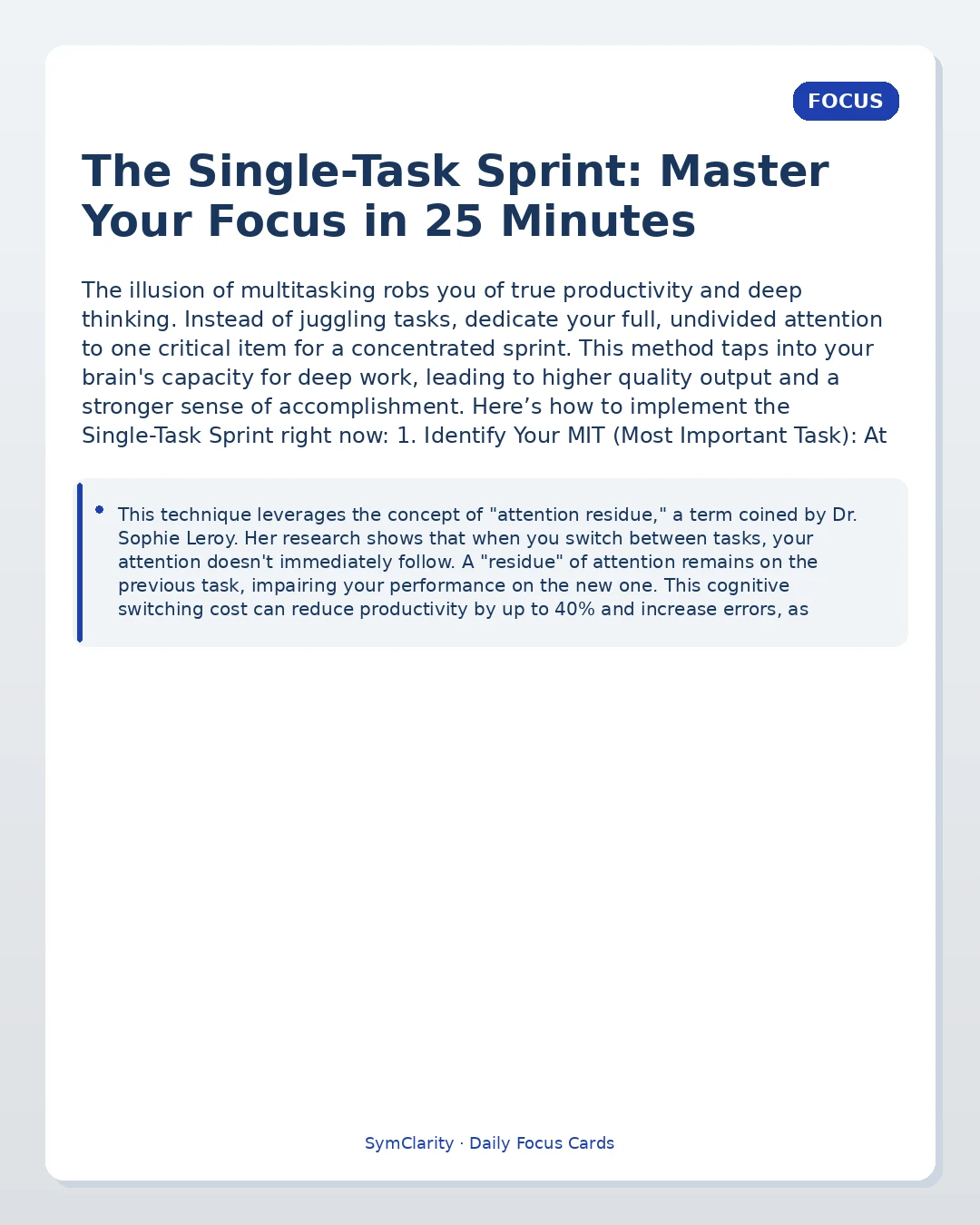 FOCUS

The Single-Task Sprint: Master Your Focus in 25 Minutes

The illusion of multitasking robs you of true productivity and deep thinking. Instead of juggling tasks, dedicate your full, undivided attention to one critical item for a concentrated sprint. This method taps into your brain's capacity for deep work, leading to higher quality output and a stronger sense of accomplishment. Here's how to implement the Single-Task Sprint right now: 1. Identify Your MIT (Most Important Task): At

• This technique leverages the concept of "attention residue," a term coined by Dr. Sophie Leroy. Her research shows that when you switch between tasks, your attention doesn't immediately follow. A "residue" of attention remains on the previous task, impairing your performance on the new one. This cognitive switching cost can reduce productivity by up to 40% and increase errors, as

SymClarity · Daily Focus Cards